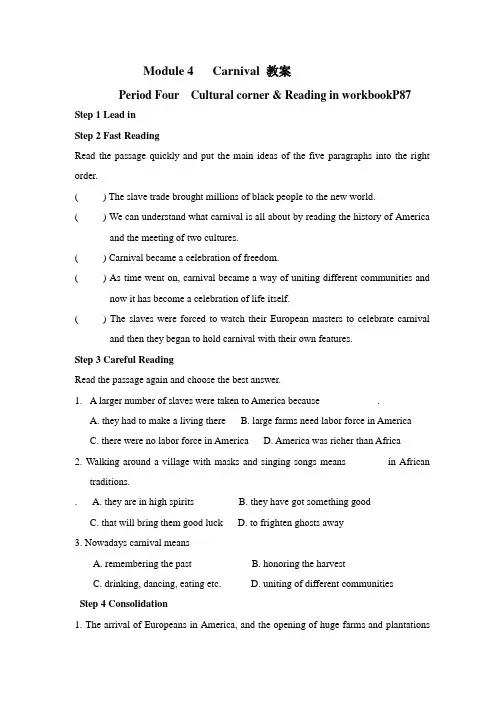 Module 4 Carnival 教案

Period Four Cultural corner & Reading in workbookP87

Step 1 Lead in

Step 2 Fast Reading

Read the passage quickly and put the main ideas of the five paragraphs into the right order.

( ) The slave trade brought millions of black people to the new world.

( ) We can understand what carnival is all about by reading the history of America and the meeting of two cultures.

( ) Carnival became a celebration of freedom.

( ) As time went on, carnival became a way of uniting different communities and now it has become a celebration of life itself.

( ) The slaves were forced to watch their European masters to celebrate carnival and then they began to hold carnival with their own features.

Step 3 Careful Reading

Read the passage again and choose the best answer.

1. A larger number of slaves were taken to America because .

A. they had to make a living there B. large farms need labor force in America

C. there were no labor force in America D. America was richer than Africa

2. Walking around a village with masks and singing songs means in African traditions.

. A. they are in high spirits B. they have got something good

C. that will bring them good luck D. to frighten ghosts away

3. Nowadays carnival means

A. remembering the past B. honoring the harvest

C. drinking, dancing, eating etc. D. uniting of different communities

Step 4 Consolidation

1. The arrival of Europeans in America, and the opening of huge farms and plantations